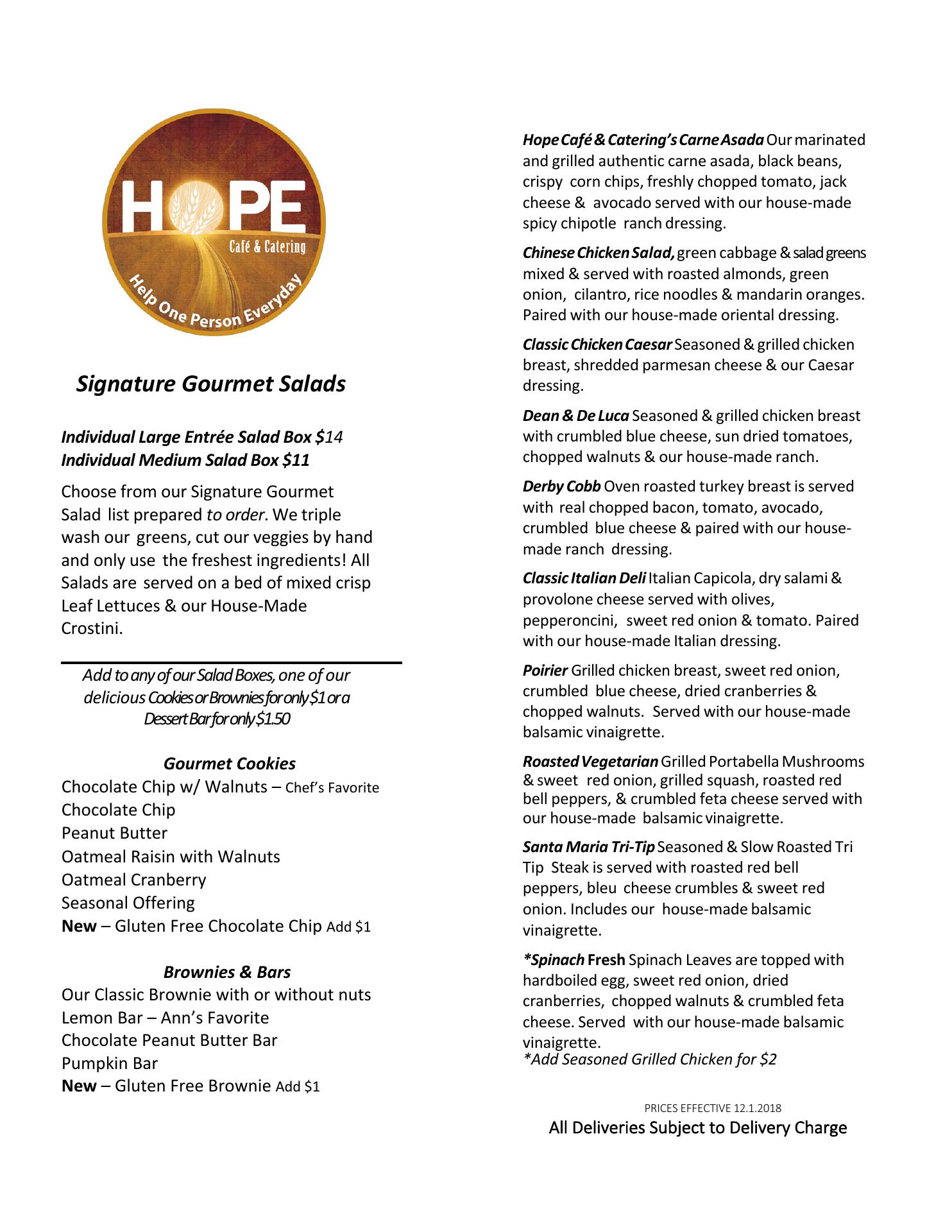 HOPE
Café & Catering
Help One Person Everyday

Signature Gourmet Salads

Individual Large Entrée Salad Box $14
Individual Medium Salad Box $11

Choose from our Signature Gourmet Salad list prepared to order. We triple wash our greens, cut our veggies by hand and only use the freshest ingredients! All Salads are served on a bed of mixed crisp Leaf Lettuces & our House-Made Crostini.

Add to any of our Salad Boxes, one of our delicious Cookies or Brownies for only $1 or a Dessert Bar for only $1.50

Gourmet Cookies
Chocolate Chip w/ Walnuts – Chef's Favorite
Chocolate Chip
Peanut Butter
Oatmeal Raisin with Walnuts
Oatmeal Cranberry
Seasonal Offering
New – Gluten Free Chocolate Chip Add $1

Brownies & Bars
Our Classic Brownie with or without nuts
Lemon Bar – Ann's Favorite
Chocolate Peanut Butter Bar
Pumpkin Bar
New – Gluten Free Brownie Add $1

Hope Café & Catering's Carne Asada Our marinated and grilled authentic carne asada, black beans, crispy corn chips, freshly chopped tomato, jack cheese & avocado served with our house-made spicy chipotle ranch dressing.

Chinese Chicken Salad, green cabbage & salad greens mixed & served with roasted almonds, green onion, cilantro, rice noodles & mandarin oranges. Paired with our house-made oriental dressing.

Classic Chicken Caesar Seasoned & grilled chicken breast, shredded parmesan cheese & our Caesar dressing.

Dean & De Luca Seasoned & grilled chicken breast with crumbled blue cheese, sun dried tomatoes, chopped walnuts & our house-made ranch.

Derby Cobb Oven roasted turkey breast is served with real chopped bacon, tomato, avocado, crumbled blue cheese & paired with our house-made ranch dressing.

Classic Italian Deli Italian Capicola, dry salami & provolone cheese served with olives, pepperoncini, sweet red onion & tomato. Paired with our house-made Italian dressing.

Poirier Grilled chicken breast, sweet red onion, crumbled blue cheese, dried cranberries & chopped walnuts. Served with our house-made balsamic vinaigrette.

Roasted Vegetarian Grilled Portabella Mushrooms & sweet red onion, grilled squash, roasted red bell peppers, & crumbled feta cheese served with our house-made balsamic vinaigrette.

Santa Maria Tri-Tip Seasoned & Slow Roasted Tri Tip Steak is served with roasted red bell peppers, bleu cheese crumbles & sweet red onion. Includes our house-made balsamic vinaigrette.

*Spinach Fresh Spinach Leaves are topped with hardboiled egg, sweet red onion, dried cranberries, chopped walnuts & crumbled feta cheese. Served with our house-made balsamic vinaigrette.
*Add Seasoned Grilled Chicken for $2

PRICES EFFECTIVE 12.1.2018
All Deliveries Subject to Delivery Charge